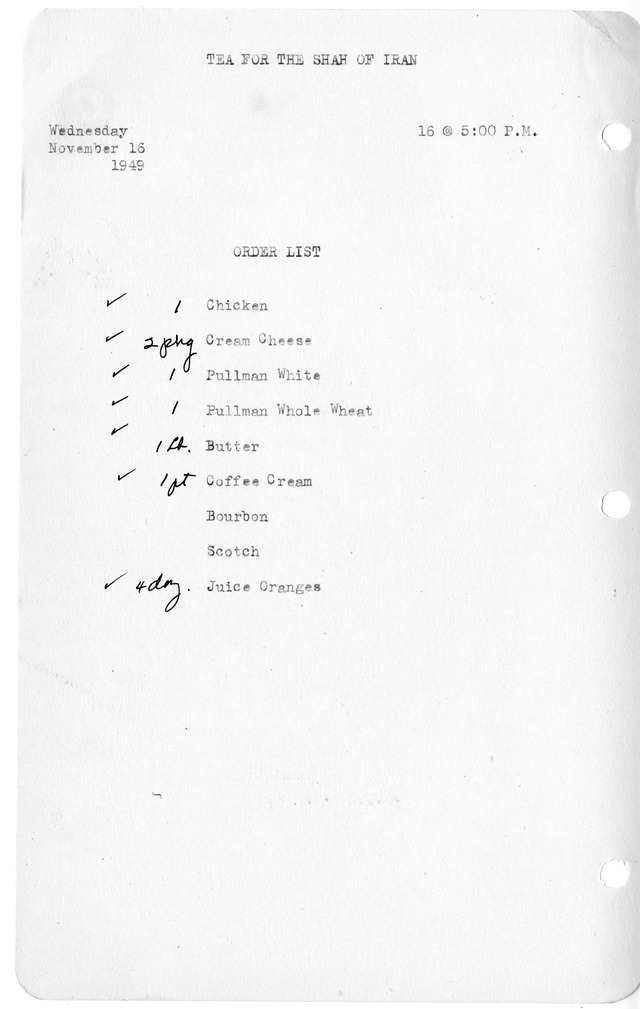 TEA FOR THE SHAH OF IRAN

Wednesday
November 16
1949

16 @ 5:00 P.M.

ORDER LIST

✓ 1 Chicken

✓ 2 pkg Cream Cheese

✓ 1 Pullman White

✓ 1 Pullman Whole Wheat

✓ 1 lb. Butter

✓ 1 pt Coffee Cream

Bourbon

Scotch

✓ 4 doz. Juice Oranges